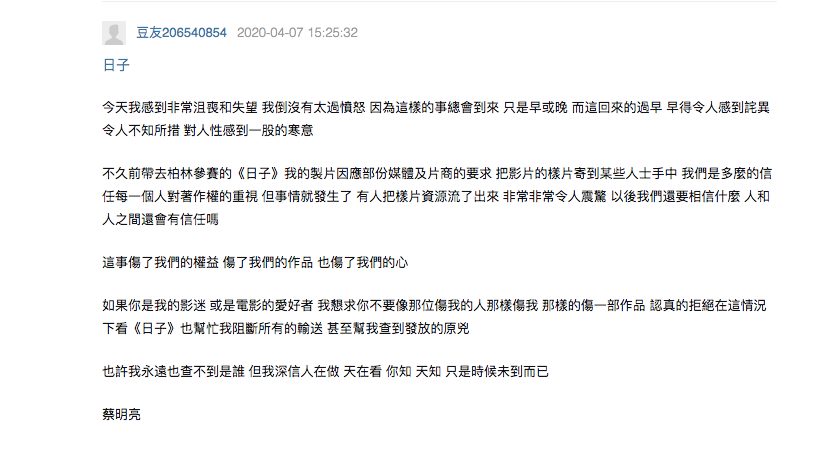 豆友206540854 2020-04-07 15:25:32

日子

今天我感到非常沮喪和失望 我倒沒有太過憤怒 因為這樣的事總會到來 只是早或晚 而這回來的過早 早得令人感到詫異 令人不知所措 對人性感到一股的寒意

不久前帶去柏林參賽的《日子》我的製片因應部份媒體及片商的要求 把影片的樣片寄到某些人士手中 我們是多麼的信任每一個人對著作權的重視 但事情就發生了 有人把樣片資源流了出來 非常非常令人震驚 以後我們還要相信什麼 人和人之間還會有信任嗎

這事傷了我們的權益 傷了我們的作品 也傷了我們的心

如果你是我的影迷 或是電影的愛好者 我懇求你不要像那位傷我的人那樣傷我 那樣的傷一部作品 認真的拒絕在這情況下看《日子》也幫忙我阻斷所有的輸送 甚至幫我查到發放的原兇

也許我永遠也查不到是誰 但我深信人在做 天在看 你知 天知 只是時候未到而已

蔡明亮